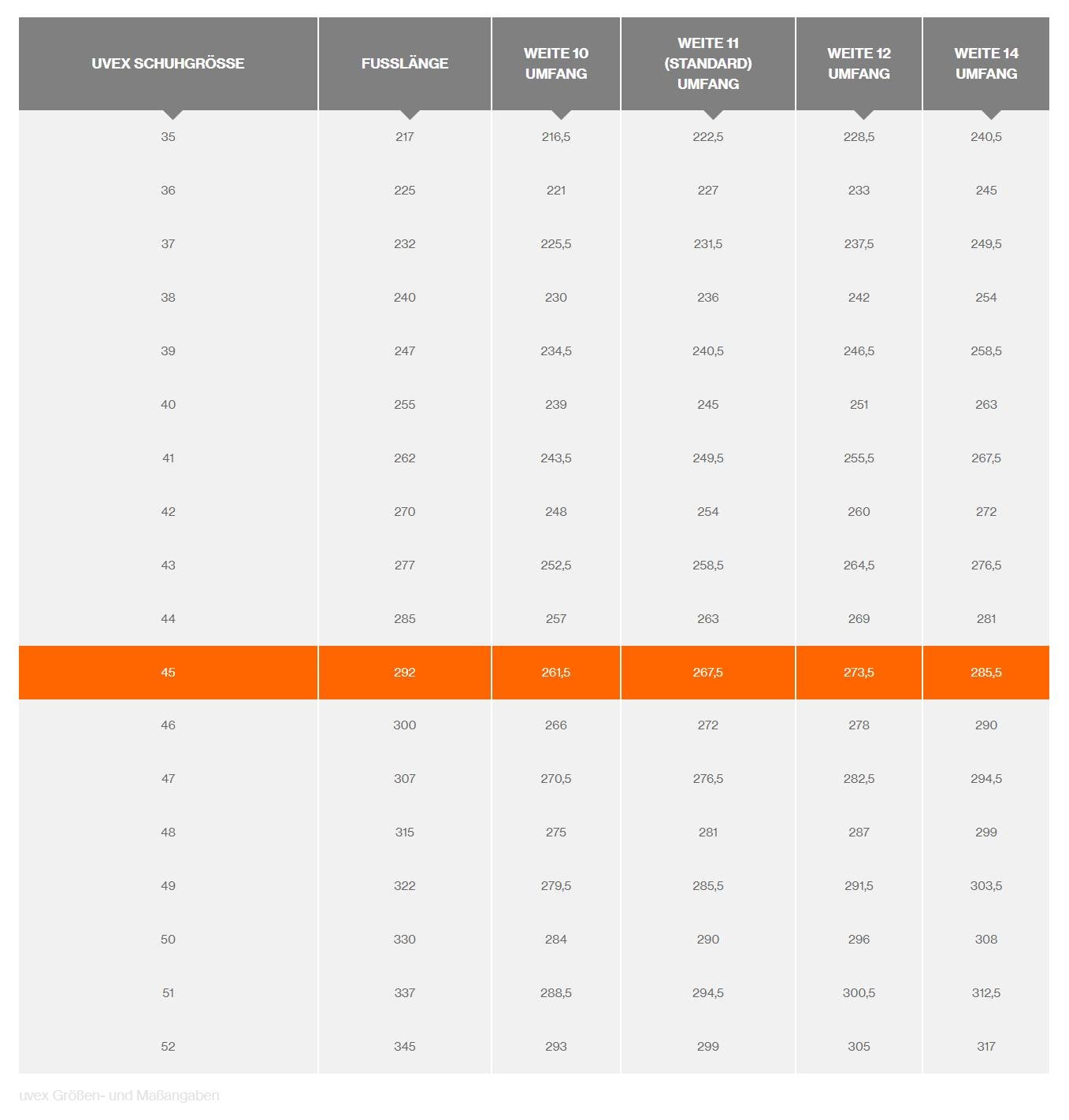 | UVEX SCHUHGRÖSSE | FUSSLÄNGE | WEITE 10 UMFANG | WEITE 11 (STANDARD) UMFANG | WEITE 12 UMFANG | WEITE 14 UMFANG |
|---|---|---|---|---|---|
| 35 | 217 | 216,5 | 222,5 | 228,5 | 240,5 |
| 36 | 225 | 221 | 227 | 233 | 245 |
| 37 | 232 | 225,5 | 231,5 | 237,5 | 249,5 |
| 38 | 240 | 230 | 236 | 242 | 254 |
| 39 | 247 | 234,5 | 240,5 | 246,5 | 258,5 |
| 40 | 255 | 239 | 245 | 251 | 263 |
| 41 | 262 | 243,5 | 249,5 | 255,5 | 267,5 |
| 42 | 270 | 248 | 254 | 260 | 272 |
| 43 | 277 | 252,5 | 258,5 | 264,5 | 276,5 |
| 44 | 285 | 257 | 263 | 269 | 281 |
| 45 | 292 | 261,5 | 267,5 | 273,5 | 285,5 |
| 46 | 300 | 266 | 272 | 278 | 290 |
| 47 | 307 | 270,5 | 276,5 | 282,5 | 294,5 |
| 48 | 315 | 275 | 281 | 287 | 299 |
| 49 | 322 | 279,5 | 285,5 | 291,5 | 303,5 |
| 50 | 330 | 284 | 290 | 296 | 308 |
| 51 | 337 | 288,5 | 294,5 | 300,5 | 312,5 |
| 52 | 345 | 293 | 299 | 305 | 317 |

uvex Größen- und Maßangaben